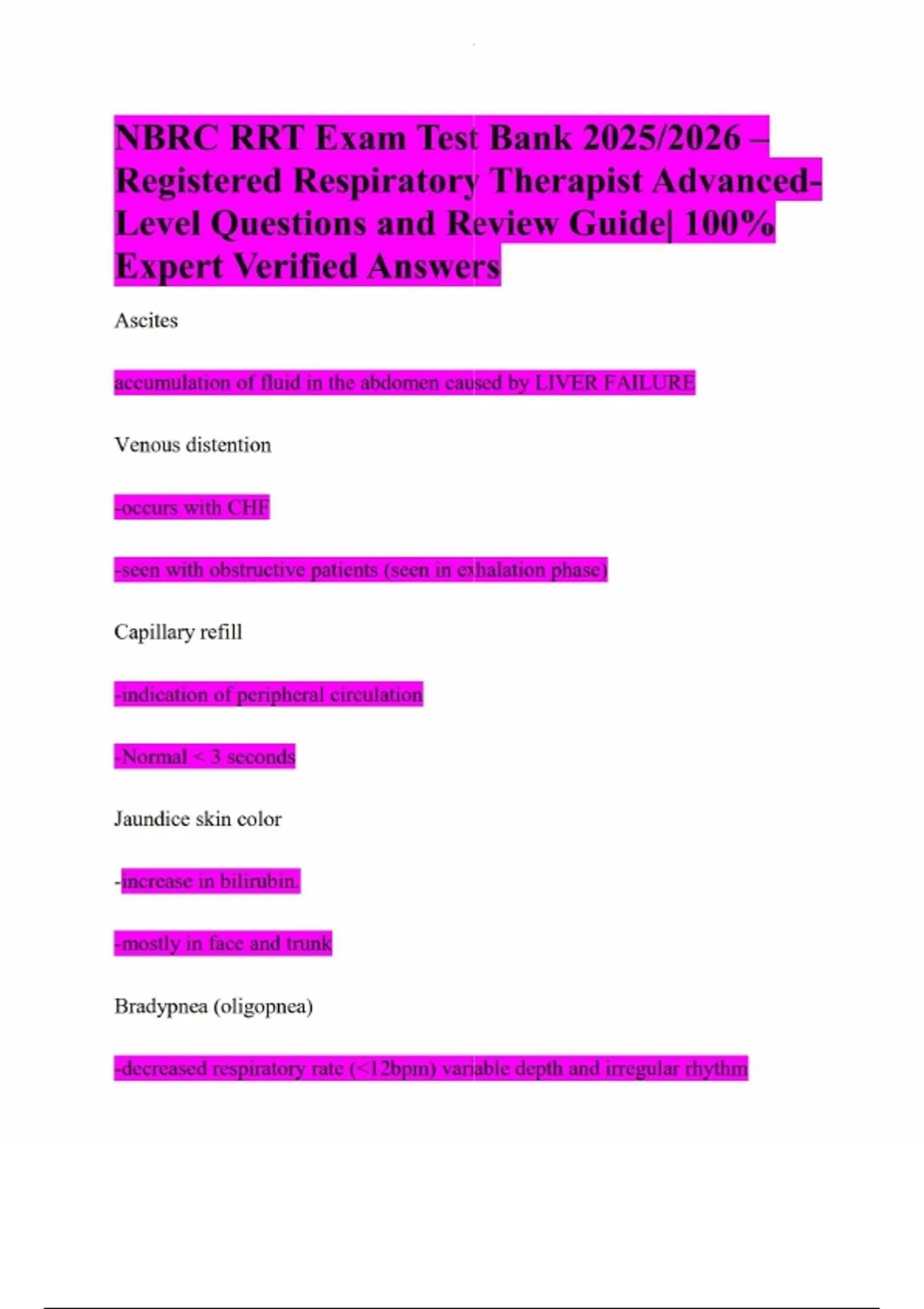 NBRC RRT Exam Test Bank 2025/2026 – Registered Respiratory Therapist Advanced-Level Questions and Review Guide| 100% Expert Verified Answers

Ascites

accumulation of fluid in the abdomen caused by LIVER FAILURE

Venous distention

-occurs with CHF

-seen with obstructive patients (seen in exhalation phase)

Capillary refill

-indication of peripheral circulation

-Normal < 3 seconds

Jaundice skin color

-increase in bilirubin.

-mostly in face and trunk

Bradypnea (oligopnea)

-decreased respiratory rate (<12bpm) variable depth and irregular rhythm